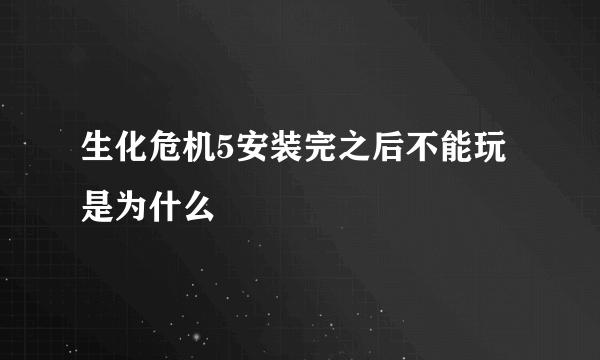 生化危机5安装完之后不能玩是为什么